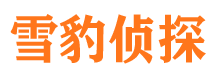 雪豹侦探